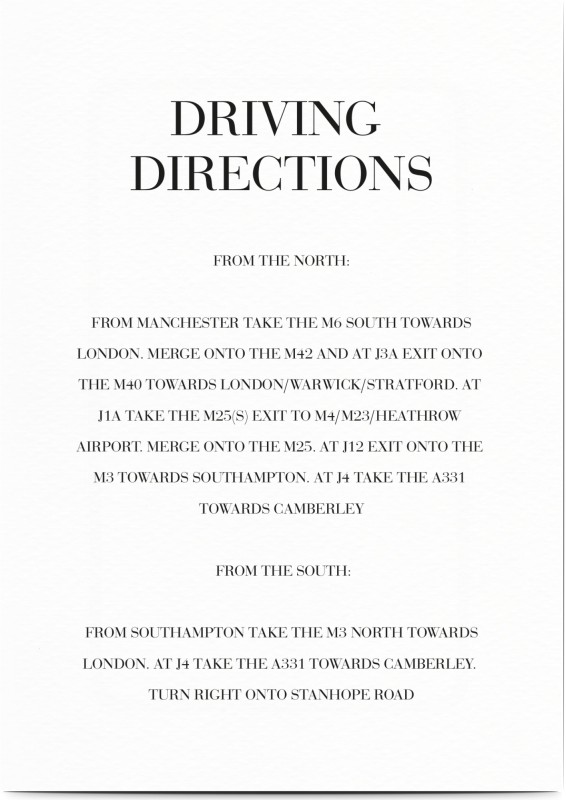 DRIVING
DIRECTIONS

FROM THE NORTH:

FROM MANCHESTER TAKE THE M6 SOUTH TOWARDS LONDON. MERGE ONTO THE M42 AND AT J3A EXIT ONTO THE M40 TOWARDS LONDON/WARWICK/STRATFORD. AT J1A TAKE THE M25(S) EXIT TO M4/M23/HEATHROW AIRPORT. MERGE ONTO THE M25. AT J12 EXIT ONTO THE M3 TOWARDS SOUTHAMPTON. AT J4 TAKE THE A331 TOWARDS CAMBERLEY

FROM THE SOUTH:

FROM SOUTHAMPTON TAKE THE M3 NORTH TOWARDS LONDON. AT J4 TAKE THE A331 TOWARDS CAMBERLEY. TURN RIGHT ONTO STANHOPE ROAD